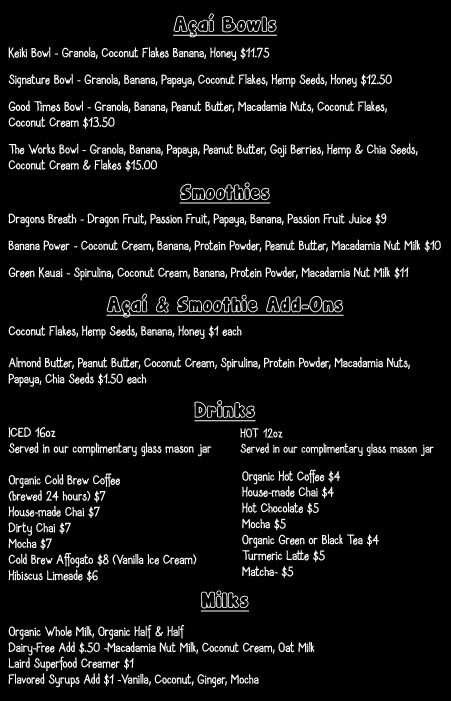 Açaí Bowls

Keiki Bowl - Granola, Coconut Flakes Banana, Honey $11.75

Signature Bowl - Granola, Banana, Papaya, Coconut Flakes, Hemp Seeds, Honey $12.50

Good Times Bowl - Granola, Banana, Peanut Butter, Macadamia Nuts, Coconut Flakes, Coconut Cream $13.50

The Works Bowl - Granola, Banana, Papaya, Peanut Butter, Goji Berries, Hemp & Chia Seeds, Coconut Cream & Flakes $15.00

Smoothies

Dragons Breath - Dragon Fruit, Passion Fruit, Papaya, Banana, Passion Fruit Juice $9

Banana Power - Coconut Cream, Banana, Protein Powder, Peanut Butter, Macadamia Nut Milk $10

Green Kauai - Spirulina, Coconut Cream, Banana, Protein Powder, Macadamia Nut Milk $11

Açaí & Smoothie Add-Ons

Coconut Flakes, Hemp Seeds, Banana, Honey $1 each

Almond Butter, Peanut Butter, Coconut Cream, Spirulina, Protein Powder, Macadamia Nuts, Papaya, Chia Seeds $1.50 each

Drinks

ICED 16oz
Served in our complimentary glass mason jar

Organic Cold Brew Coffee
(brewed 24 hours) $7
House-made Chai $7
Dirty Chai $7
Mocha $7
Cold Brew Affogato $8 (Vanilla Ice Cream)
Hibiscus Limeade $6

HOT 12oz
Served in our complimentary glass mason jar

Organic Hot Coffee $4
House-made Chai $4
Hot Chocolate $5
Mocha $5
Organic Green or Black Tea $4
Turmeric Latte $5
Matcha- $5

Milks

Organic Whole Milk, Organic Half & Half
Dairy-Free Add $.50 -Macadamia Nut Milk, Coconut Cream, Oat Milk
Laird Superfood Creamer $1
Flavored Syrups Add $1 -Vanilla, Coconut, Ginger, Mocha